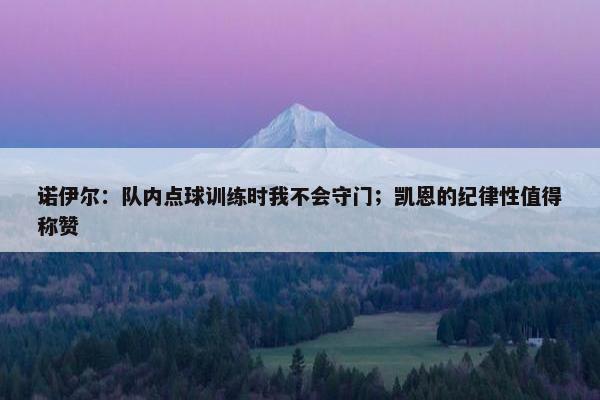 诺伊尔：队内点球训练时我不会守门；凯恩的纪律性值得称赞